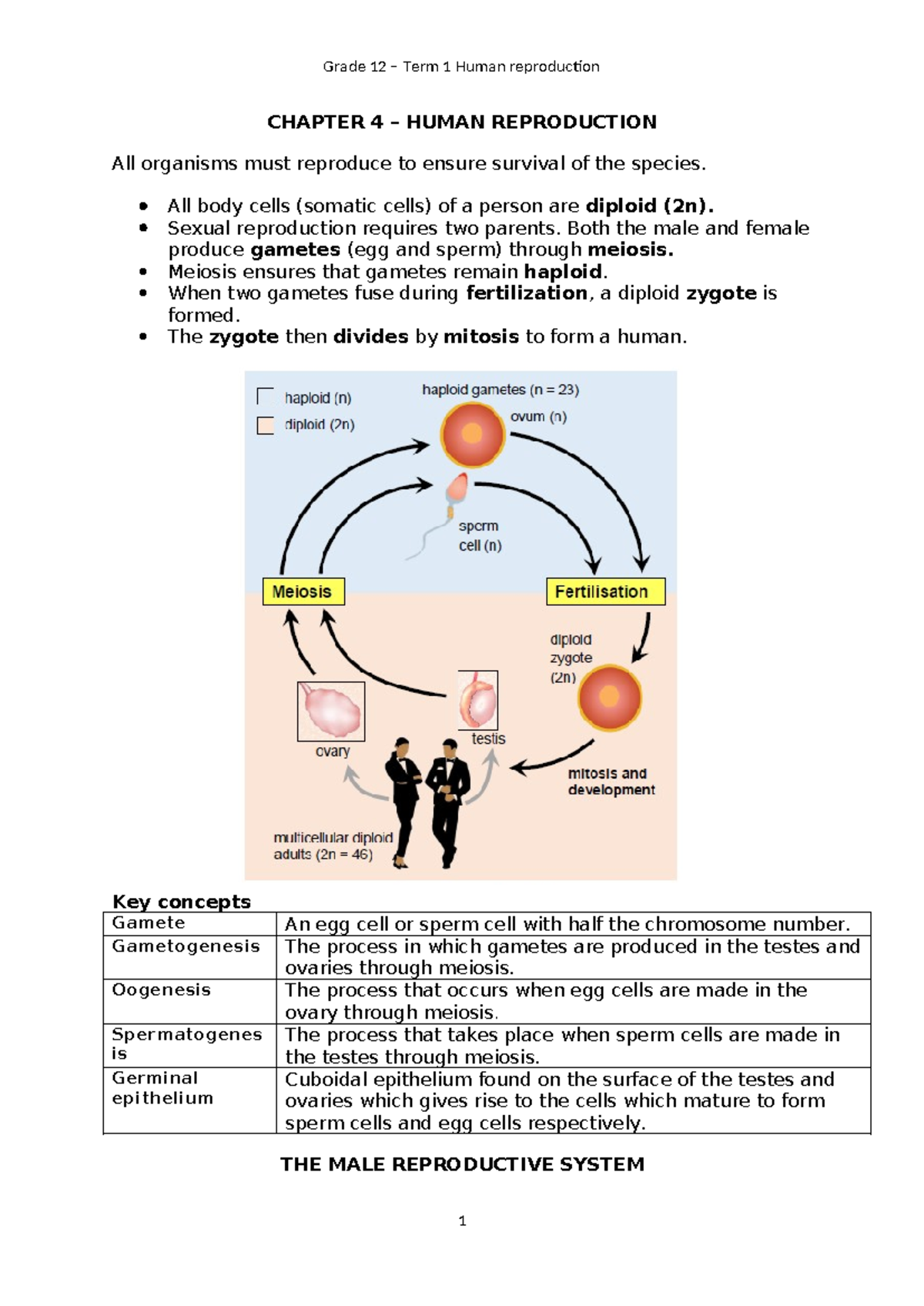 Grade 12 – Term 1 Human reproduction

CHAPTER 4 – HUMAN REPRODUCTION

All organisms must reproduce to ensure survival of the species.

• All body cells (somatic cells) of a person are diploid (2n).
• Sexual reproduction requires two parents. Both the male and female produce gametes (egg and sperm) through meiosis.
• Meiosis ensures that gametes remain haploid.
• When two gametes fuse during fertilization, a diploid zygote is formed.
• The zygote then divides by mitosis to form a human.

haploid (n)
diploid (2n)
haploid gametes (n = 23)
ovum (n)
sperm cell (n)
Meiosis
Fertilisation
diploid zygote (2n)
ovary
testis
mitosis and development
multicellular diploid adults (2n = 46)

Key concepts

| Gamete | An egg cell or sperm cell with half the chromosome number. |
|---|---|
| Gametogenesis | The process in which gametes are produced in the testes and ovaries through meiosis. |
| Oogenesis | The process that occurs when egg cells are made in the ovary through meiosis. |
| Spermatogenesis | The process that takes place when sperm cells are made in the testes through meiosis. |
| Germinal epithelium | Cuboidal epithelium found on the surface of the testes and ovaries which gives rise to the cells which mature to form sperm cells and egg cells respectively. |

THE MALE REPRODUCTIVE SYSTEM

1